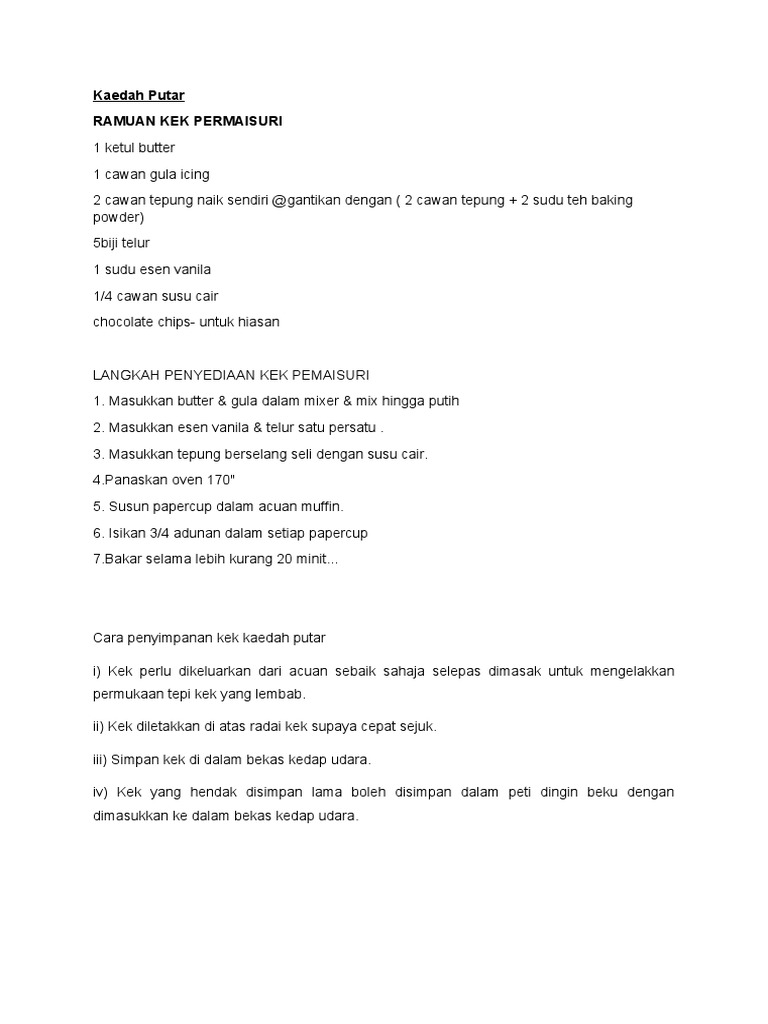 Kaedah Putar

RAMUAN KEK PERMAISURI

1 ketul butter

1 cawan gula icing

2 cawan tepung naik sendiri @gantikan dengan ( 2 cawan tepung + 2 sudu teh baking powder)

5biji telur

1 sudu esen vanila

1/4 cawan susu cair

chocolate chips- untuk hiasan

LANGKAH PENYEDIAAN KEK PEMAISURI

1. Masukkan butter & gula dalam mixer & mix hingga putih

2. Masukkan esen vanila & telur satu persatu .

3. Masukkan tepung berselang seli dengan susu cair.

4.Panaskan oven 170"

5. Susun papercup dalam acuan muffin.

6. Isikan 3/4 adunan dalam setiap papercup

7.Bakar selama lebih kurang 20 minit...

Cara penyimpanan kek kaedah putar

i) Kek perlu dikeluarkan dari acuan sebaik sahaja selepas dimasak untuk mengelakkan permukaan tepi kek yang lembab.

ii) Kek diletakkan di atas radai kek supaya cepat sejuk.

iii) Simpan kek di dalam bekas kedap udara.

iv) Kek yang hendak disimpan lama boleh disimpan dalam peti dingin beku dengan dimasukkan ke dalam bekas kedap udara.